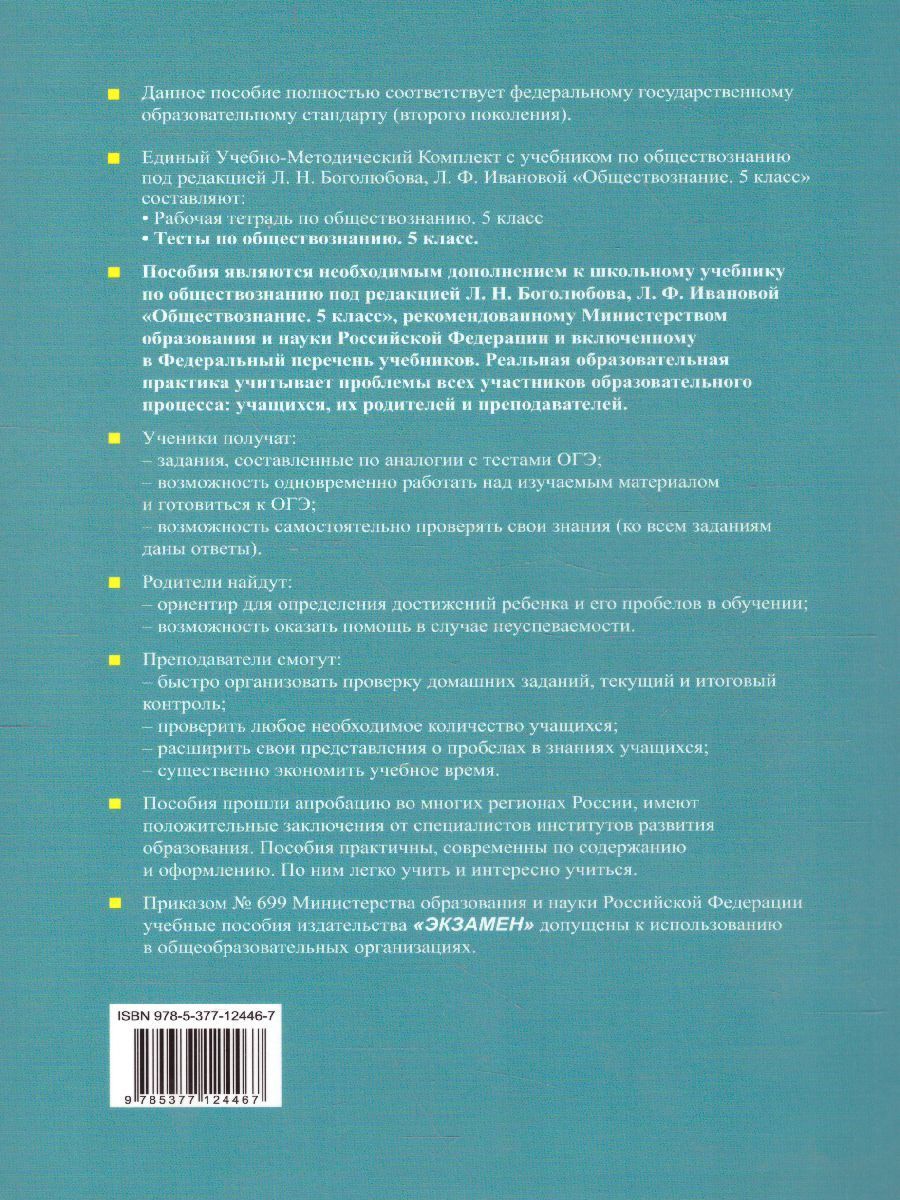 Данное пособие полностью соответствует федеральному государственному образовательному стандарту (второго поколения).

Единый Учебно-Методический Комплект с учебником по обществознанию под редакцией Л. Н. Боголюбова, Л. Ф. Ивановой «Обществознание. 5 класс» составляют:
• Рабочая тетрадь по обществознанию. 5 класс
• Тесты по обществознанию. 5 класс.

Пособия являются необходимым дополнением к школьному учебнику по обществознанию под редакцией Л. Н. Боголюбова, Л. Ф. Ивановой «Обществознание. 5 класс», рекомендованному Министерством образования и науки Российской Федерации и включенному в Федеральный перечень учебников. Реальная образовательная практика учитывает проблемы всех участников образовательного процесса: учащихся, их родителей и преподавателей.

Ученики получат:
– задания, составленные по аналогии с тестами ОГЭ;
– возможность одновременно работать над изучаемым материалом и готовиться к ОГЭ;
– возможность самостоятельно проверять свои знания (ко всем заданиям даны ответы).

Родители найдут:
– ориентир для определения достижений ребенка и его пробелов в обучении;
– возможность оказать помощь в случае неуспеваемости.

Преподаватели смогут:
– быстро организовать проверку домашних заданий, текущий и итоговый контроль;
– проверить любое необходимое количество учащихся;
– расширить свои представления о пробелах в знаниях учащихся;
– существенно экономить учебное время.

Пособия прошли апробацию во многих регионах России, имеют положительные заключения от специалистов институтов развития образования. Пособия практичны, современны по содержанию и оформлению. По ним легко учить и интересно учиться.

Приказом № 699 Министерства образования и науки Российской Федерации учебные пособия издательства «ЭКЗАМЕН» допущены к использованию в общеобразовательных организациях.

ISBN 978-5-377-12446-7

9 785377 124467